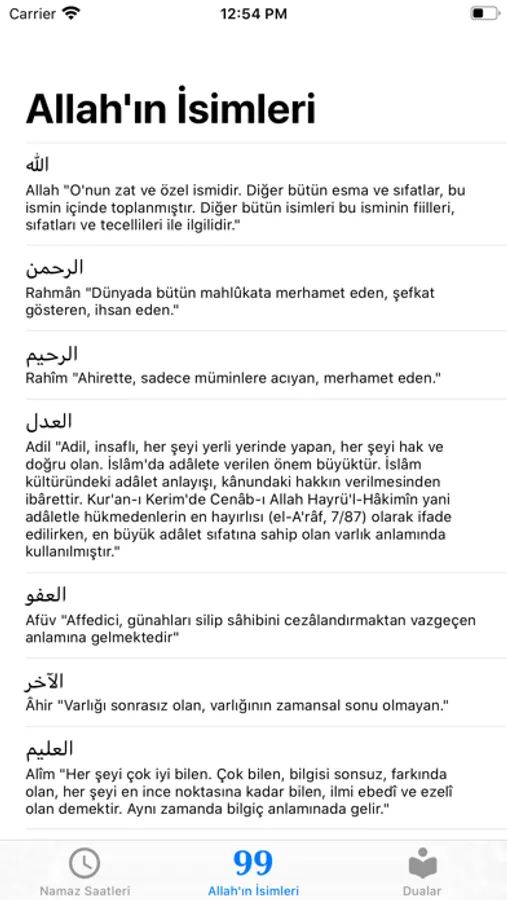 Carrier 12:54 PM

Allah'ın İsimleri

الله
Allah "O'nun zat ve özel ismidir. Diğer bütün esma ve sıfatlar, bu ismin içinde toplanmıştır. Diğer bütün isimleri bu isminin fiilleri, sıfatları ve tecellileri ile ilgilidir."

الرحمن
Rahmân "Dünyada bütün mahlûkata merhamet eden, şefkat gösteren, ihsan eden."

الرحيم
Rahîm "Ahirette, sadece müminlere acıyan, merhamet eden."

العدل
Adil "Adil, insaflı, her şeyi yerli yerinde yapan, her şeyi hak ve doğru olan. İslâm'da adâlete verilen önem büyüktür. İslâm kültüründeki adâlet anlayışı, kânundaki hakkın verilmesinden ibârettir. Kur'an-ı Kerim'de Cenâb-ı Allah Hayrü'l-Hâkimîn yani adâletle hükmedenlerin en hayırlısı (el-A'râf, 7/87) olarak ifade edilirken, en büyük adâlet sıfatına sahip olan varlık anlamında kullanılmıştır."

العفو
Afüv "Affedici, günahları silip sâhibini cezâlandırmaktan vazgeçen anlamına gelmektedir"

الآخر
Âhir "Varlığı sonrasız olan, varlığının zamansal sonu olmayan."

العليم
Alîm "Her şeyi çok iyi bilen. Çok bilen, bilgisi sonsuz, farkında olan, her şeyi en ince noktasına kadar bilen, ilmi ebedî ve ezelî olan demektir. Aynı zamanda bilgiç anlamınada gelir."

Namaz Saatleri
99
Allah'ın İsimleri
Dualar